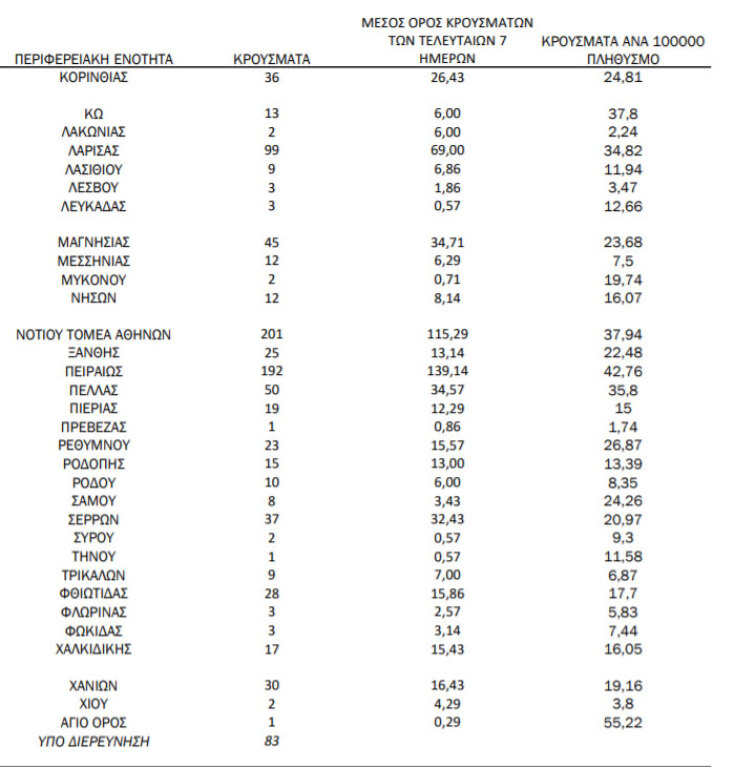 | ΠΕΡΙΦΕΡΕΙΑΚΗ ΕΝΟΤΗΤΑ | ΚΡΟΥΣΜΑΤΑ | ΜΕΣΟΣ ΟΡΟΣ ΚΡΟΥΣΜΑΤΩΝ ΤΩΝ ΤΕΛΕΥΤΑΙΩΝ 7 ΗΜΕΡΩΝ | ΚΡΟΥΣΜΑΤΑ ΑΝΑ 100000 ΠΛΗΘΥΣΜΟ |
|---|---|---|---|
| ΚΟΡΙΝΘΙΑΣ | 36 | 26,43 | 24,81 |
| ΚΩ | 13 | 6,00 | 37,8 |
| ΛΑΚΩΝΙΑΣ | 2 | 6,00 | 2,24 |
| ΛΑΡΙΣΑΣ | 99 | 69,00 | 34,82 |
| ΛΑΣΙΘΙΟΥ | 9 | 6,86 | 11,94 |
| ΛΕΣΒΟΥ | 3 | 1,86 | 3,47 |
| ΛΕΥΚΑΔΑΣ | 3 | 0,57 | 12,66 |
| ΜΑΓΝΗΣΙΑΣ | 45 | 34,71 | 23,68 |
| ΜΕΣΣΗΝΙΑΣ | 12 | 6,29 | 7,5 |
| ΜΥΚΟΝΟΥ | 2 | 0,71 | 19,74 |
| ΝΗΣΩΝ | 12 | 8,14 | 16,07 |
| ΝΟΤΙΟΥ ΤΟΜΕΑ ΑΘΗΝΩΝ | 201 | 115,29 | 37,94 |
| ΞΑΝΘΗΣ | 25 | 13,14 | 22,48 |
| ΠΕΙΡΑΙΩΣ | 192 | 139,14 | 42,76 |
| ΠΕΛΛΑΣ | 50 | 34,57 | 35,8 |
| ΠΙΕΡΙΑΣ | 19 | 12,29 | 15 |
| ΠΡΕΒΕΖΑΣ | 1 | 0,86 | 1,74 |
| ΡΕΘΥΜΝΟΥ | 23 | 15,57 | 26,87 |
| ΡΟΔΟΠΗΣ | 15 | 13,00 | 13,39 |
| ΡΟΔΟΥ | 10 | 6,00 | 8,35 |
| ΣΑΜΟΥ | 8 | 3,43 | 24,26 |
| ΣΕΡΡΩΝ | 37 | 32,43 | 20,97 |
| ΣΥΡΟΥ | 2 | 0,57 | 9,3 |
| ΤΗΝΟΥ | 1 | 0,57 | 11,58 |
| ΤΡΙΚΑΛΩΝ | 9 | 7,00 | 6,87 |
| ΦΘΙΩΤΙΔΑΣ | 28 | 15,86 | 17,7 |
| ΦΛΩΡΙΝΑΣ | 3 | 2,57 | 5,83 |
| ΦΩΚΙΔΑΣ | 3 | 3,14 | 7,44 |
| ΧΑΛΚΙΔΙΚΗΣ | 17 | 15,43 | 16,05 |
| ΧΑΝΙΩΝ | 30 | 16,43 | 19,16 |
| ΧΙΟΥ | 2 | 4,29 | 3,8 |
| ΑΓΙΟ ΟΡΟΣ | 1 | 0,29 | 55,22 |
| ΥΠΟ ΔΙΕΡΕΥΝΗΣΗ | 83 | | |